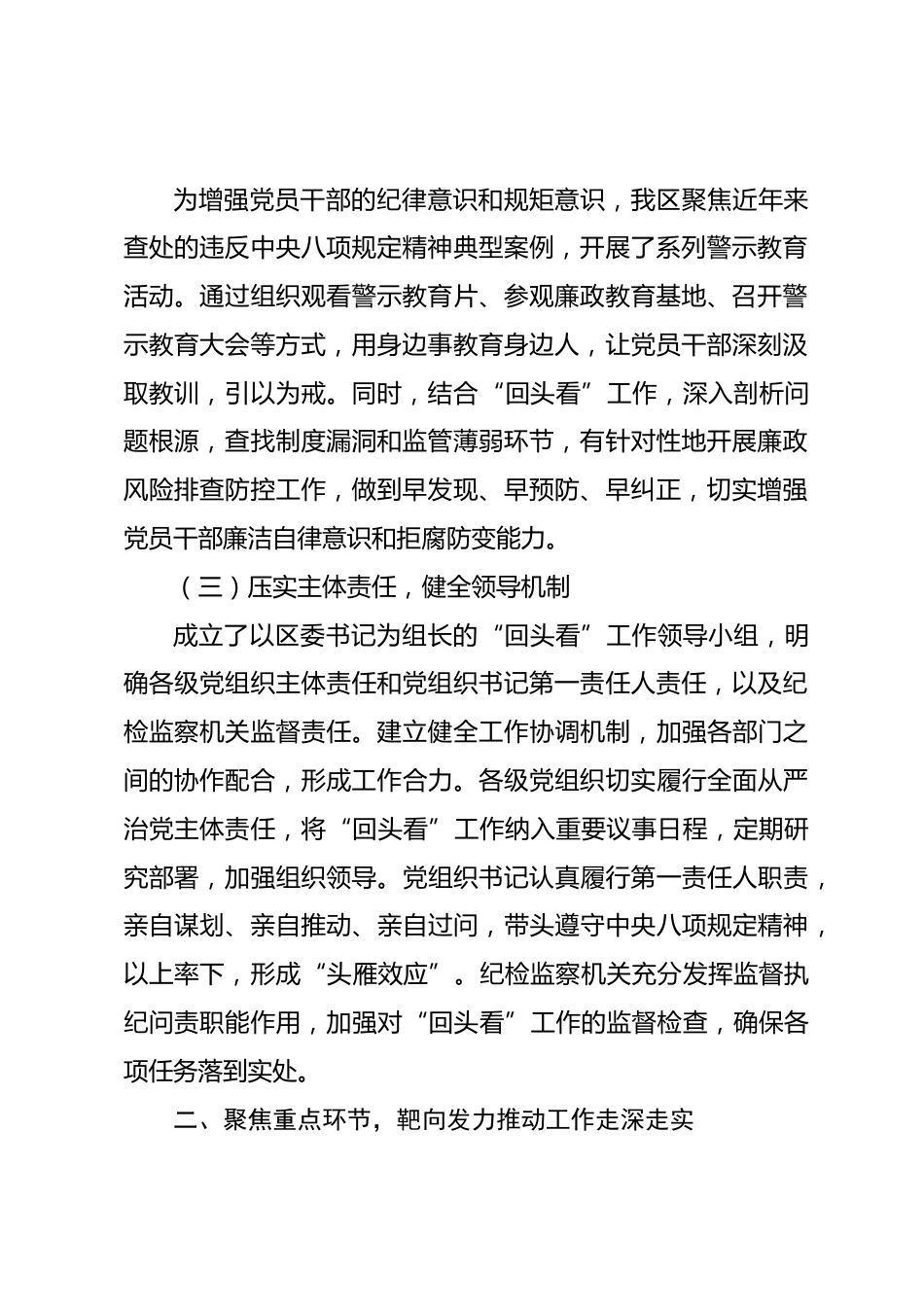 为增强党员干部的纪律意识和规矩意识，我区聚焦近年来查处的违反中央八项规定精神典型案例，开展了系列警示教育活动。通过组织观看警示教育片、参观廉政教育基地、召开警示教育大会等方式，用身边事教育身边人，让党员干部深刻汲取教训，引以为戒。同时，结合“回头看”工作，深入剖析问题根源，查找制度漏洞和监管薄弱环节，有针对性地开展廉政风险排查防控工作，做到早发现、早预防、早纠正，切实增强党员干部廉洁自律意识和拒腐防变能力。

（三）压实主体责任，健全领导机制

成立了以区委书记为组长的“回头看”工作领导小组，明确各级党组织主体责任和党组织书记第一责任人责任，以及纪检监察机关监督责任。建立健全工作协调机制，加强各部门之间的协作配合，形成工作合力。各级党组织切实履行全面从严治党主体责任，将“回头看”工作纳入重要议事日程，定期研究部署，加强组织领导。党组织书记认真履行第一责任人职责，亲自谋划、亲自推动、亲自过问，带头遵守中央八项规定精神，以上率下，形成“头雁效应”。纪检监察机关充分发挥监督执纪问责职能作用，加强对“回头看”工作的监督检查，确保各项任务落到实处。

二、聚焦重点环节，靶向发力推动工作走深走实